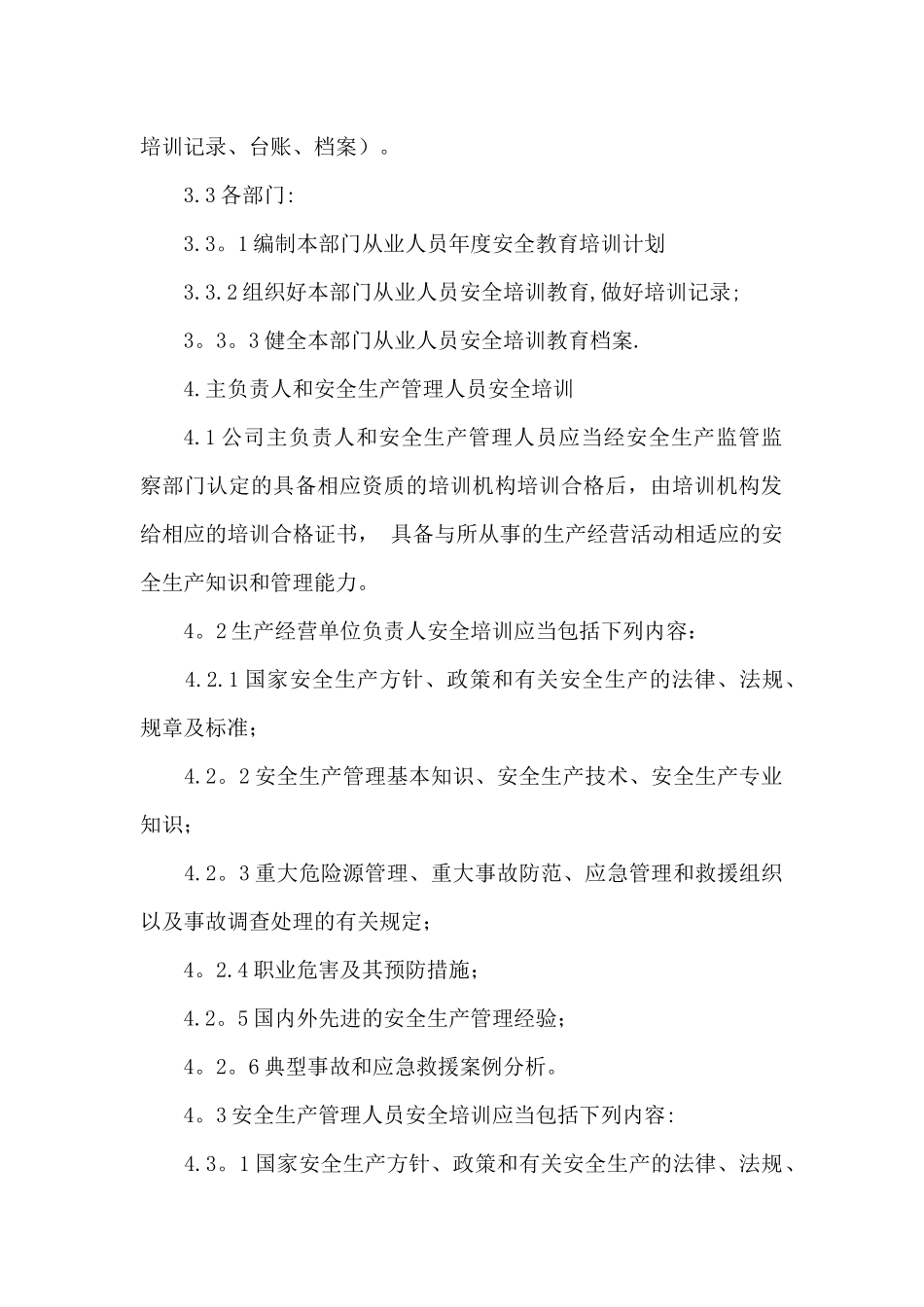 培训记录、台账、档案）。

3.3 各部门:

3.3。1 编制本部门从业人员年度安全教育培训计划

3.3.2 组织好本部门从业人员安全培训教育,做好培训记录;

3。3。3 健全本部门从业人员安全培训教育档案.

4.主负责人和安全生产管理人员安全培训

4.1 公司主负责人和安全生产管理人员应当经安全生产监管监察部门认定的具备相应资质的培训机构培训合格后，由培训机构发给相应的培训合格证书， 具备与所从事的生产经营活动相适应的安全生产知识和管理能力。

4。2 生产经营单位负责人安全培训应当包括下列内容：

4.2.1 国家安全生产方针、政策和有关安全生产的法律、法规、规章及标准；

4.2。2 安全生产管理基本知识、安全生产技术、安全生产专业知识；

4.2。3 重大危险源管理、重大事故防范、应急管理和救援组织以及事故调查处理的有关规定；

4。2.4 职业危害及其预防措施；

4.2。5 国内外先进的安全生产管理经验；

4。2。6 典型事故和应急救援案例分析。

4。3 安全生产管理人员安全培训应当包括下列内容:

4.3。1 国家安全生产方针、政策和有关安全生产的法律、法规、